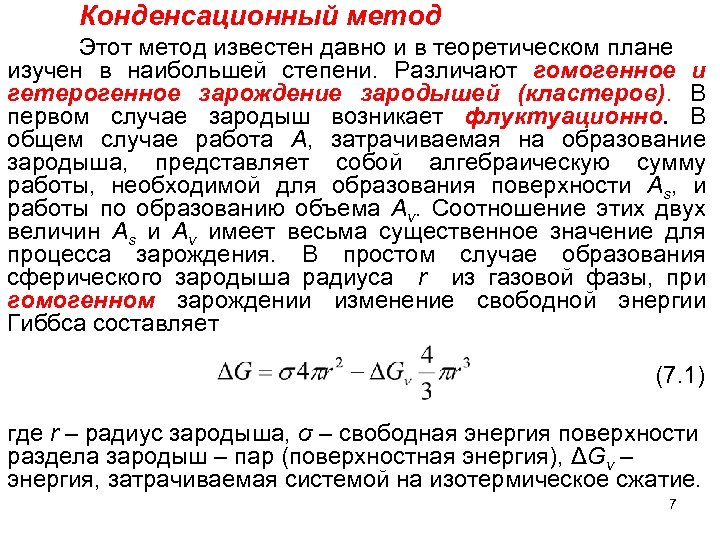 Конденсационный метод

Этот метод известен давно и в теоретическом плане изучен в наибольшей степени. Различают гомогенное и гетерогенное зарождение зародышей (кластеров). В первом случае зародыш возникает флуктуационно. В общем случае работа $A$, затрачиваемая на образование зародыша, представляет собой алгебраическую сумму работы, необходимой для образования поверхности $A_s$, и работы по образованию объема $A_v$. Соотношение этих двух величин $A_s$ и $A_v$ имеет весьма существенное значение для процесса зарождения. В простом случае образования сферического зародыша радиуса $r$ из газовой фазы, при гомогенном зарождении изменение свободной энергии Гиббса составляет

$\Delta G = \sigma 4\pi r^2 - \Delta G_v \frac{4}{3}\pi r^3$ (7.1)

где $r$ – радиус зародыша, $\sigma$ – свободная энергия поверхности раздела зародыш – пар (поверхностная энергия), $\Delta G_v$ – энергия, затрачиваемая системой на изотермическое сжатие.

7